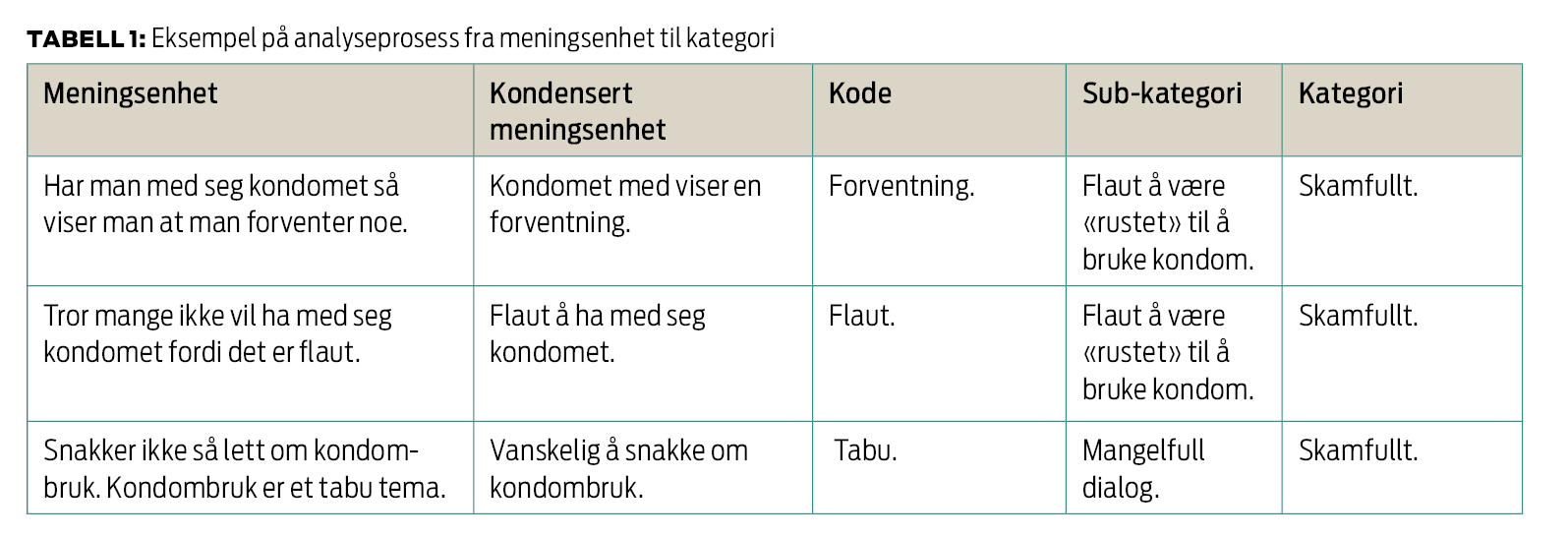 TABELL 1: Eksempel på analyseprosess fra meningsenhet til kategori

| Meningsenhet | Kondensert meningsenhet | Kode | Sub-kategori | Kategori |
|---|---|---|---|---|
| Har man med seg kondomet så viser man at man forventer noe. | Kondomet med viser en forventning. | Forventning. | Flaut å være «rustet» til å bruke kondom. | Skamfullt. |
| Tror mange ikke vil ha med seg kondomet fordi det er flaut. | Flaut å ha med seg kondomet. | Flaut. | Flaut å være «rustet» til å bruke kondom. | Skamfullt. |
| Snakker ikke så lett om kondombruk. Kondombruk er et tabu tema. | Vanskelig å snakke om kondombruk. | Tabu. | Mangelfull dialog. | Skamfullt. |